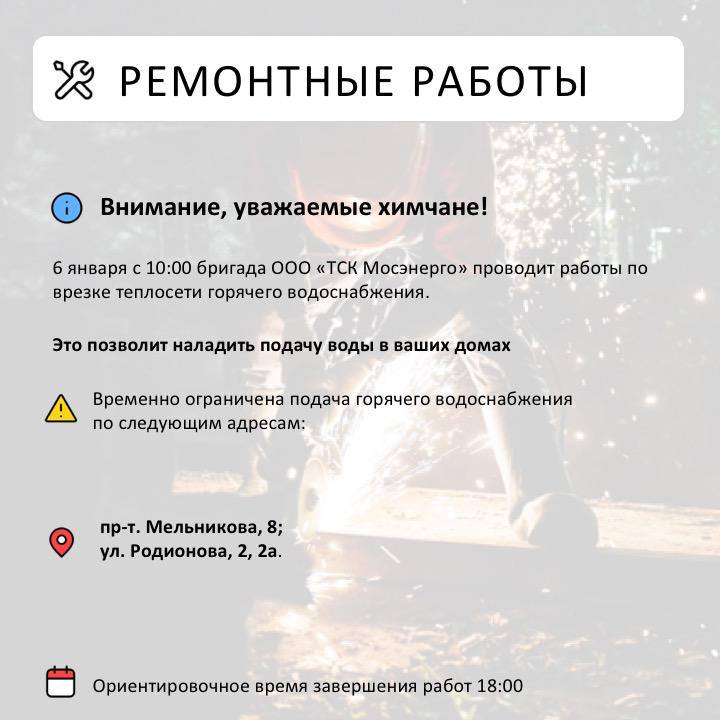 РЕМОНТНЫЕ РАБОТЫ

Внимание, уважаемые химчане!

6 января с 10:00 бригада ООО «ТСК Мосэнерго» проводит работы по врезке теплосети горячего водоснабжения.

Это позволит наладить подачу воды в ваших домах

Временно ограничена подача горячего водоснабжения по следующим адресам:

пр-т. Мельникова, 8;
ул. Родионова, 2, 2а.

Ориентировочное время завершения работ 18:00